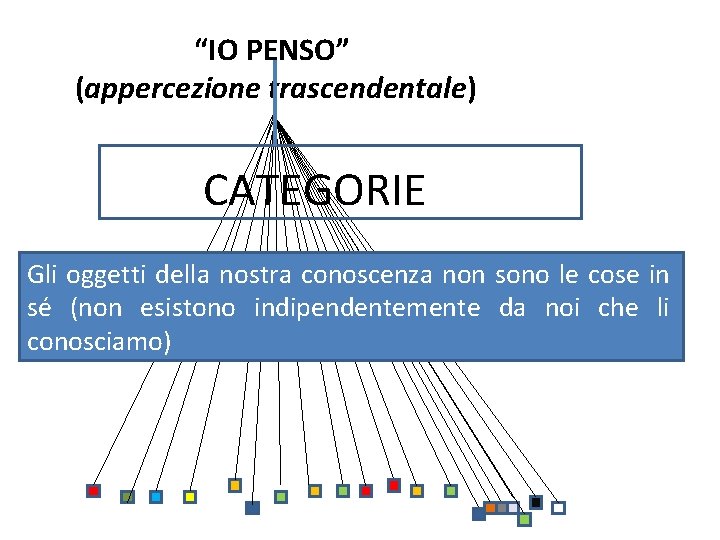 "IO PENSO"
(appercezione trascendentale)

CATEGORIE

Gli oggetti della nostra conoscenza non sono le cose in sé (non esistono indipendentemente da noi che li conosciamo)